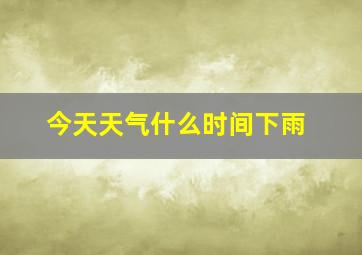 今天天气什么时间下雨